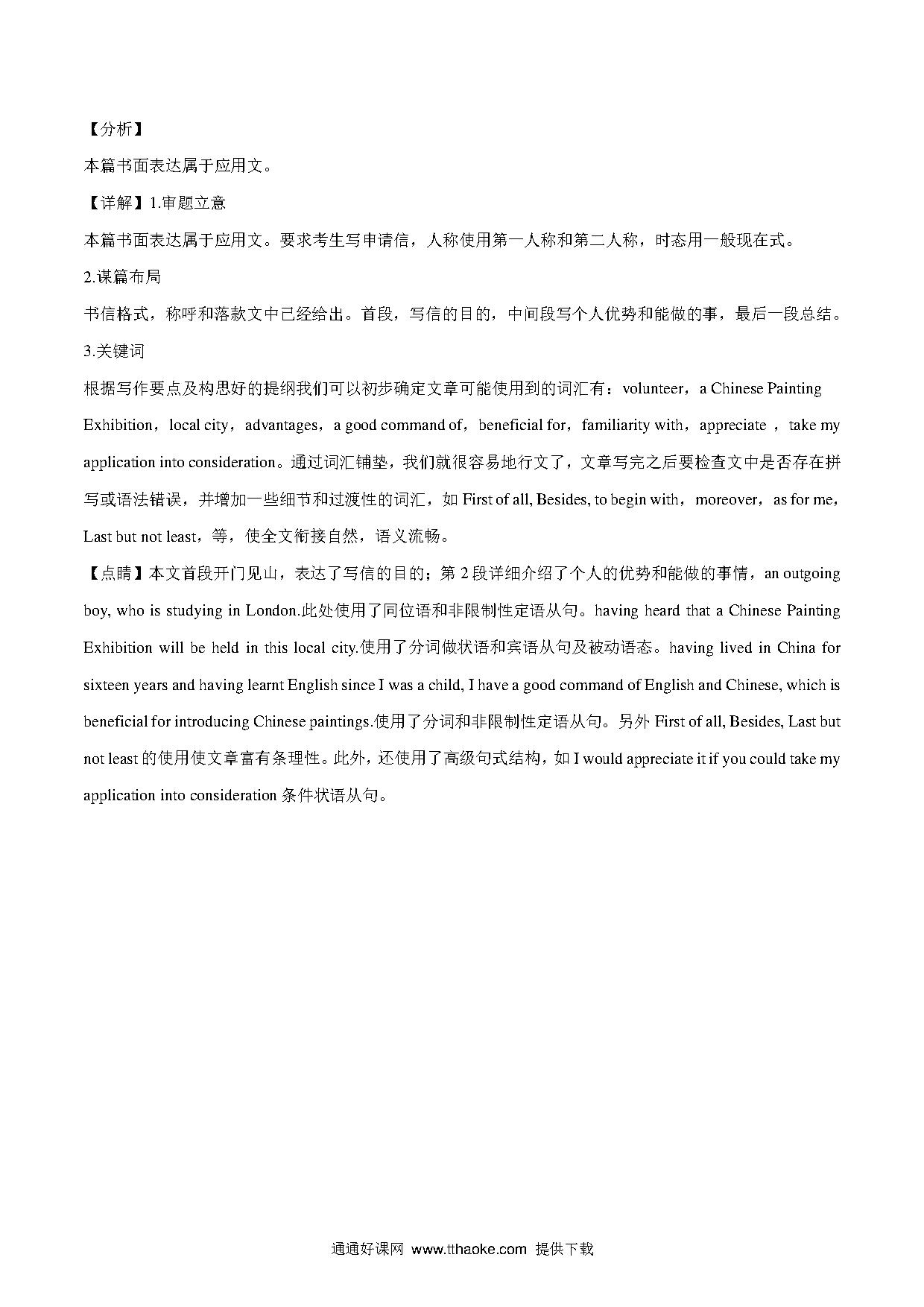 【分析】

本篇书面表达属于应用文。

【详解】1.审题立意

本篇书面表达属于应用文。要求考生写申请信，人称使用第一人称和第二人称，时态用一般现在式。

2.谋篇布局

书信格式，称呼和落款文中已经给出。首段，写信的目的，中间段写个人优势和能做的事，最后一段总结。

3.关键词

根据写作要点及构思好的提纲我们可以初步确定文章可能使用到的词汇有：volunteer，a Chinese Painting Exhibition，local city，advantages，a good command of，beneficial for，familiarity with，appreciate ，take my application into consideration。通过词汇铺垫，我们就很容易地行文了，文章写完之后要检查文中是否存在拼写或语法错误，并增加一些细节和过渡性的词汇，如 First of all, Besides, to begin with，moreover，as for me，Last but not least，等，使全文衔接自然，语义流畅。

【点睛】本文首段开门见山，表达了写信的目的；第 2 段详细介绍了个人的优势和能做的事情，an outgoing boy, who is studying in London.此处使用了同位语和非限制性定语从句。having heard that a Chinese Painting Exhibition will be held in this local city.使用了分词做状语和宾语从句及被动语态。having lived in China for sixteen years and having learnt English since I was a child, I have a good command of English and Chinese, which is beneficial for introducing Chinese paintings.使用了分词和非限制性定语从句。另外 First of all, Besides, Last but not least 的使用使文章富有条理性。此外，还使用了高级句式结构，如 I would appreciate it if you could take my application into consideration 条件状语从句。

通通好课网 www.tthaoke.com 提供下载